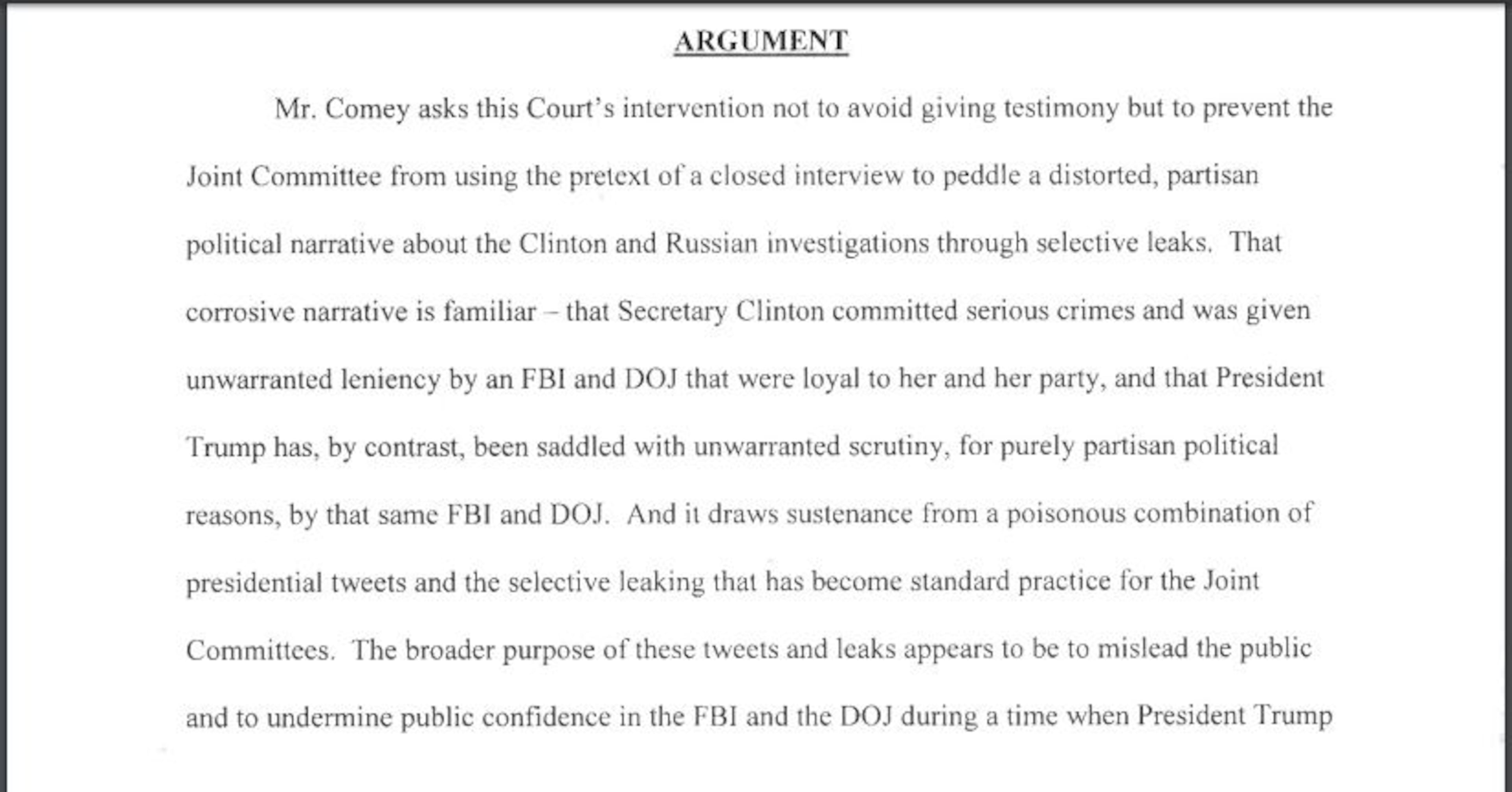 ARGUMENT

Mr. Comey asks this Court's intervention not to avoid giving testimony but to prevent the Joint Committee from using the pretext of a closed interview to peddle a distorted, partisan political narrative about the Clinton and Russian investigations through selective leaks. That corrosive narrative is familiar – that Secretary Clinton committed serious crimes and was given unwarranted leniency by an FBI and DOJ that were loyal to her and her party, and that President Trump has, by contrast, been saddled with unwarranted scrutiny, for purely partisan political reasons, by that same FBI and DOJ. And it draws sustenance from a poisonous combination of presidential tweets and the selective leaking that has become standard practice for the Joint Committees. The broader purpose of these tweets and leaks appears to be to mislead the public and to undermine public confidence in the FBI and the DOJ during a time when President Trump